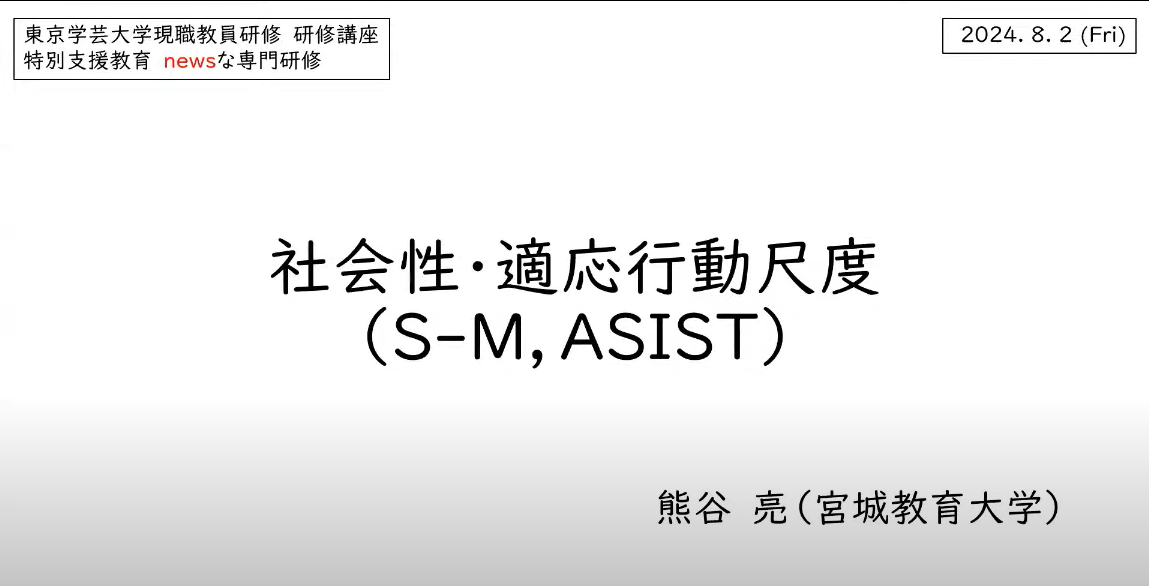 東京学芸大学現職教員研修 研修講座
特別支援教育 newsな専門研修

2024. 8. 2 (Fri)

社会性・適応行動尺度
(S-M, ASIST)

熊谷 亮(宮城教育大学)